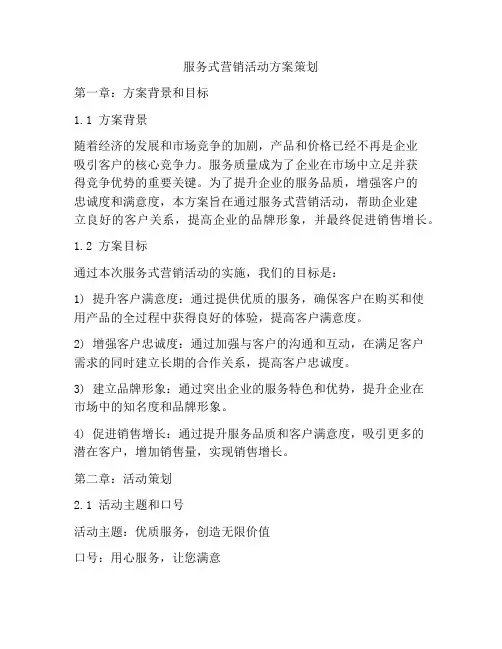 服务式营销活动方案策划

第一章：方案背景和目标

1.1 方案背景

随着经济的发展和市场竞争的加剧，产品和价格已经不再是企业吸引客户的核心竞争力。服务质量成为了企业在市场中立足并获得竞争优势的重要关键。为了提升企业的服务品质，增强客户的忠诚度和满意度，本方案旨在通过服务式营销活动，帮助企业建立良好的客户关系，提高企业的品牌形象，并最终促进销售增长。

1.2 方案目标

通过本次服务式营销活动的实施，我们的目标是：

1) 提升客户满意度：通过提供优质的服务，确保客户在购买和使用产品的全过程中获得良好的体验，提高客户满意度。

2) 增强客户忠诚度：通过加强与客户的沟通和互动，在满足客户需求的同时建立长期的合作关系，提高客户忠诚度。

3) 建立品牌形象：通过突出企业的服务特色和优势，提升企业在市场中的知名度和品牌形象。

4) 促进销售增长：通过提升服务品质和客户满意度，吸引更多的潜在客户，增加销售量，实现销售增长。

第二章：活动策划

2.1 活动主题和口号

活动主题：优质服务，创造无限价值

口号：用心服务，让您满意